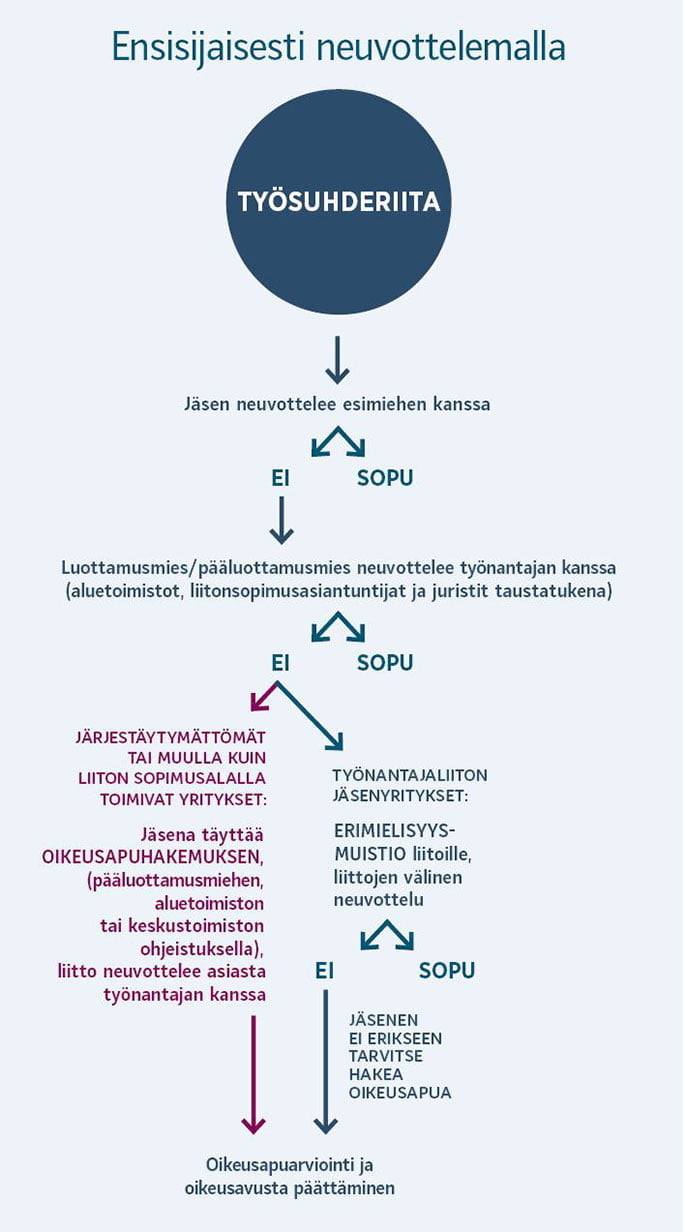 Ensisijaisesti neuvottelemalla

TYÖSUHDERIITA

Jäsen neuvottelee esimiehen kanssa

EI

SOPU

Luottamusmies/pääluottamusmies neuvottelee työnantajan kanssa (aluetoimistot, liitonsopimusasiantuntijat ja juristit taustatukena)

EI

SOPU

JÄRJESTÄYTYMÄTTÖMÄT TAI MUULLA KUIN LIITON SOPIMUSALALLA TOIMIVAT YRITYKSET:

Jäsena täyttää OIKEUSAPUHAKEMUKSEN, (pääluottamusmiehen, aluetoimiston tai keskustoimiston ohjeistuksella), liitto neuvottelee asiasta työnantajan kanssa

TYÖNANTAJALIITON JÄSENYRITYKSET:

ERIMIELISYYS-MUISTIO liitoille, liittojen välinen neuvottelu

EI

SOPU

JÄSENEN EI ERIKSEEN TARVITSE HAKEA OIKEUSAPUA

Oikeusapuarviointi ja oikeusavusta päättäminen